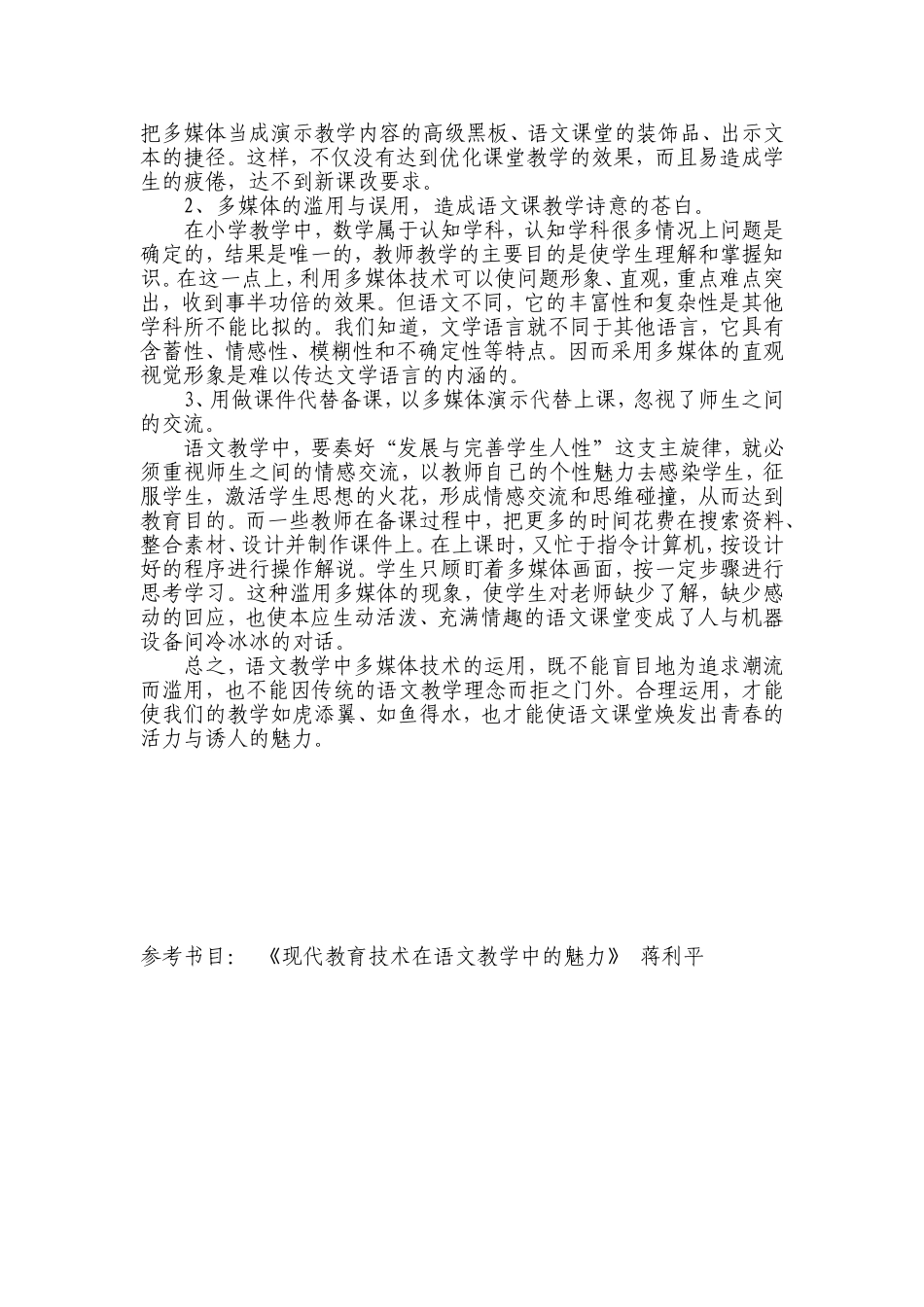 把多媒体当成演示教学内容的高级黑板、语文课堂的装饰品、出示文本的捷径。这样，不仅没有达到优化课堂教学的效果，而且易造成学生的疲倦，达不到新课改要求。

2、多媒体的滥用与误用，造成语文课教学诗意的苍白。

在小学教学中，数学属于认知学科，认知学科很多情况上问题是确定的，结果是唯一的，教师教学的主要目的是使学生理解和掌握知识。在这一点上，利用多媒体技术可以使问题形象、直观，重点难点突出，收到事半功倍的效果。但语文不同，它的丰富性和复杂性是其他学科所不能比拟的。我们知道，文学语言就不同于其他语言，它具有含蓄性、情感性、模糊性和不确定性等特点。因而采用多媒体的直观视觉形象是难以传达文学语言的内涵的。

3、用做课件代替备课，以多媒体演示代替上课，忽视了师生之间的交流。

语文教学中，要奏好“发展与完善学生人性”这支主旋律，就必须重视师生之间的情感交流，以教师自己的个性魅力去感染学生，征服学生，激活学生思想的火花，形成情感交流和思维碰撞，从而达到教育目的。而一些教师在备课过程中，把更多的时间花费在搜索资料、整合素材、设计并制作课件上。在上课时，又忙于指令计算机，按设计好的程序进行操作解说。学生只顾盯着多媒体画面，按一定步骤进行思考学习。这种滥用多媒体的现象，使学生对老师缺少了解，缺少感动的回应，也使本应生动活泼、充满情趣的语文课堂变成了人与机器设备间冷冰冰的对话。

总之，语文教学中多媒体技术的运用，既不能盲目地为追求潮流而滥用，也不能因传统的语文教学理念而拒之门外。合理运用，才能使我们的教学如虎添翼、如鱼得水，也才能使语文课堂焕发出青春的活力与诱人的魅力。

参考书目：《现代教育技术在语文教学中的魅力》 蒋利平